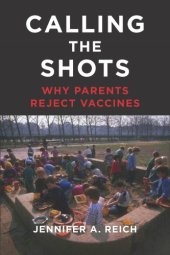 CALLING THE SHOTS

WHY PARENTS REJECT VACCINES

JENNIFER A. REICH